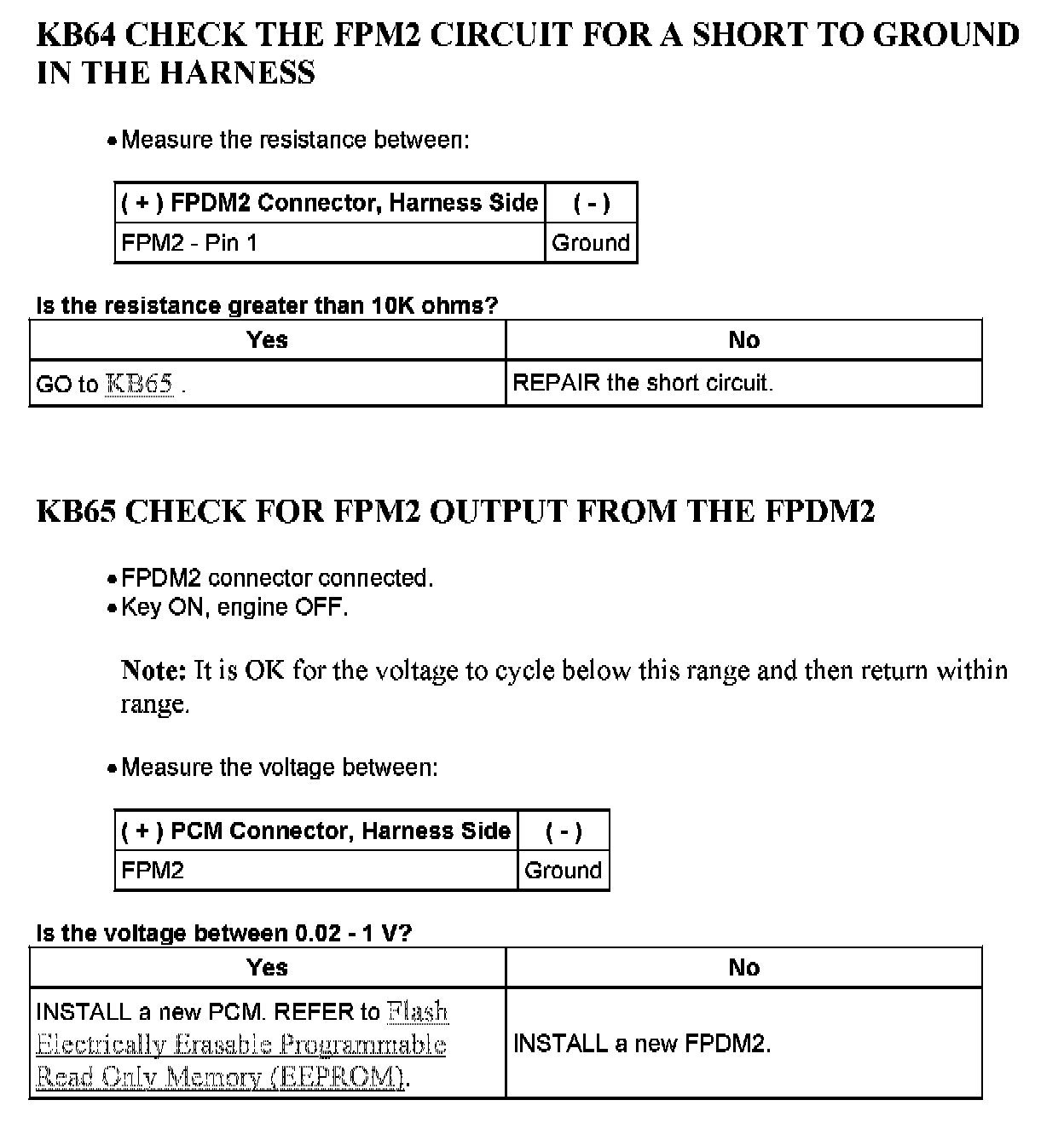 KB64 CHECK THE FPM2 CIRCUIT FOR A SHORT TO GROUND IN THE HARNESS

• Measure the resistance between:

| ( + ) FPDM2 Connector, Harness Side | ( - ) |
|---|---|
| FPM2 - Pin 1 | Ground |

Is the resistance greater than 10K ohms?

| Yes | No |
|---|---|
| GO to KB65 . | REPAIR the short circuit. |

KB65 CHECK FOR FPM2 OUTPUT FROM THE FPDM2

• FPDM2 connector connected.
• Key ON, engine OFF.

Note: It is OK for the voltage to cycle below this range and then return within range.

• Measure the voltage between:

| ( + ) PCM Connector, Harness Side | ( - ) |
|---|---|
| FPM2 | Ground |

Is the voltage between 0.02 - 1 V?

| Yes | No |
|---|---|
| INSTALL a new PCM. REFER to Flash Electrically Erasable Programmable Read Only Memory (EEPROM). | INSTALL a new FPDM2. |